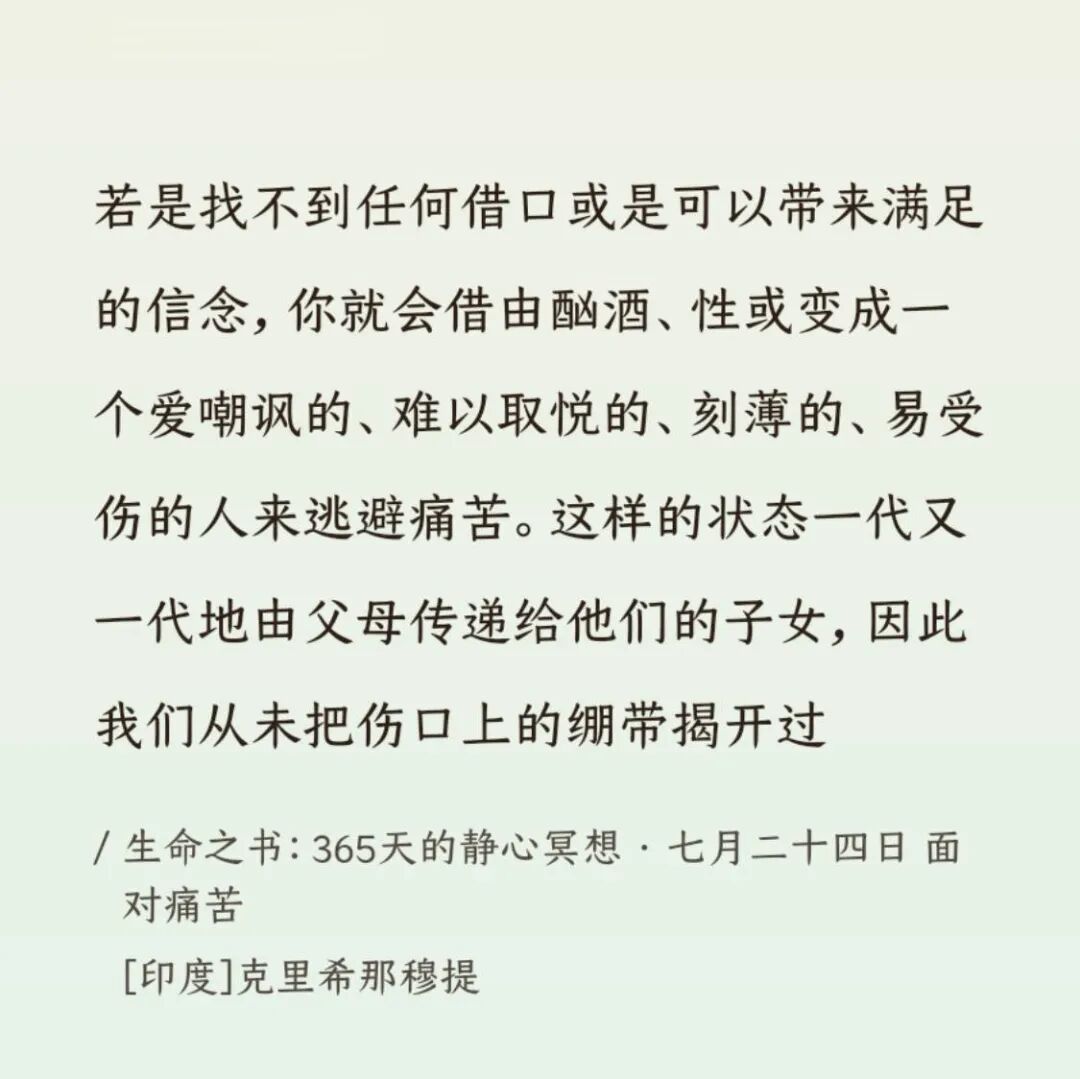 若是找不到任何借口或是可以带来满足的信念，你就会借由酗酒、性或变成一个爱嘲讽的、难以取悦的、刻薄的、易受伤的人来逃避痛苦。这样的状态一代又一代地由父母传递给他们的子女，因此我们从未把伤口上的绷带揭开过

/ 生命之书：365天的静心冥想 · 七月二十四日 面对痛苦

[印度]克里希那穆提